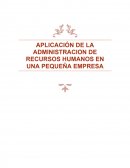 APLICACIÓN DE LA ADMINISTRACION DE RECURSOS HUMANOS EN UNA PEQUEÑA EMPRESA